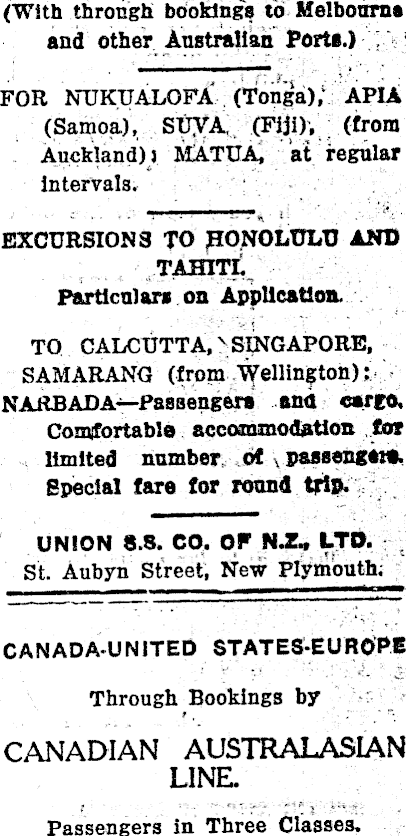 (With through bookings to Melbourne and other Australian Ports.)

FOR NUKUALOFA (Tonga), APIA (Samoa), SUVA (Fiji), (from Auckland); MATUA, at regular intervals.

EXCURSIONS TO HONOLULU AND TAHITI.
Particulars on Application.

TO CALCUTTA, SINGAPORE, SAMARANG (from Wellington): NARBADA—Passengers and cargo. Comfortable accommodation for limited number of passengers. Special fare for round trip.

UNION S.S. CO. OF N.Z., LTD.
St. Aubyn Street, New Plymouth.

CANADA-UNITED STATES-EUROPE

Through Bookings by

CANADIAN AUSTRALASIAN LINE.

Passengers in Three Classes.